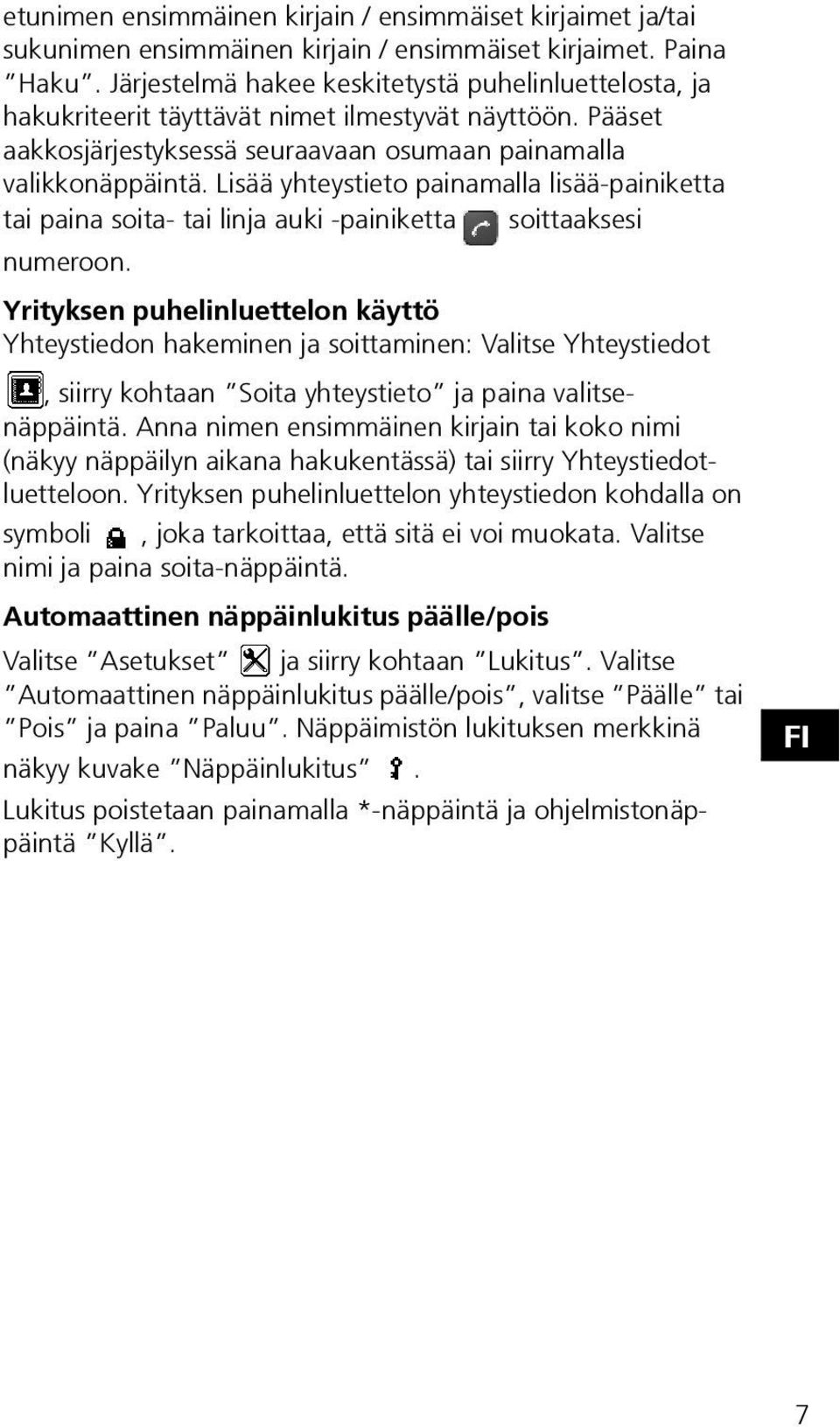 etunimen ensimmäinen kirjain / ensimmäiset kirjaimet ja/tai sukunimen ensimmäinen kirjain / ensimmäiset kirjaimet. Paina "Haku". Järjestelmä hakee keskitetystä puhelinluettelosta, ja hakukriteerit täyttävät nimet ilmestyvät näyttöön. Pääset aakkosjärjestyksessä seuraavaan osumaan painamalla valikkonäppäintä. Lisää yhteystieto painamalla lisää-painiketta tai paina soita- tai linja auki -painiketta soittaaksesi numeroon.

Yrityksen puhelinluettelon käyttö
Yhteystiedon hakeminen ja soittaminen: Valitse Yhteystiedot , siirry kohtaan "Soita yhteystieto" ja paina valitsenäppäintä. Anna nimen ensimmäinen kirjain tai koko nimi (näkyy näppäilyn aikana hakukentässä) tai siirry Yhteystiedotluetteloon. Yrityksen puhelinluettelon yhteystiedon kohdalla on symboli , joka tarkoittaa, että sitä ei voi muokata. Valitse nimi ja paina soita-näppäintä.

Automaattinen näppäinlukitus päälle/pois
Valitse "Asetukset" ja siirry kohtaan "Lukitus". Valitse "Automaattinen näppäinlukitus päälle/pois", valitse "Päälle" tai "Pois" ja paina "Paluu". Näppäimistön lukituksen merkkinä näkyy kuvake "Näppäinlukitus" .

Lukitus poistetaan painamalla *-näppäintä ja ohjelmistonäppäintä "Kyllä".

FI

7